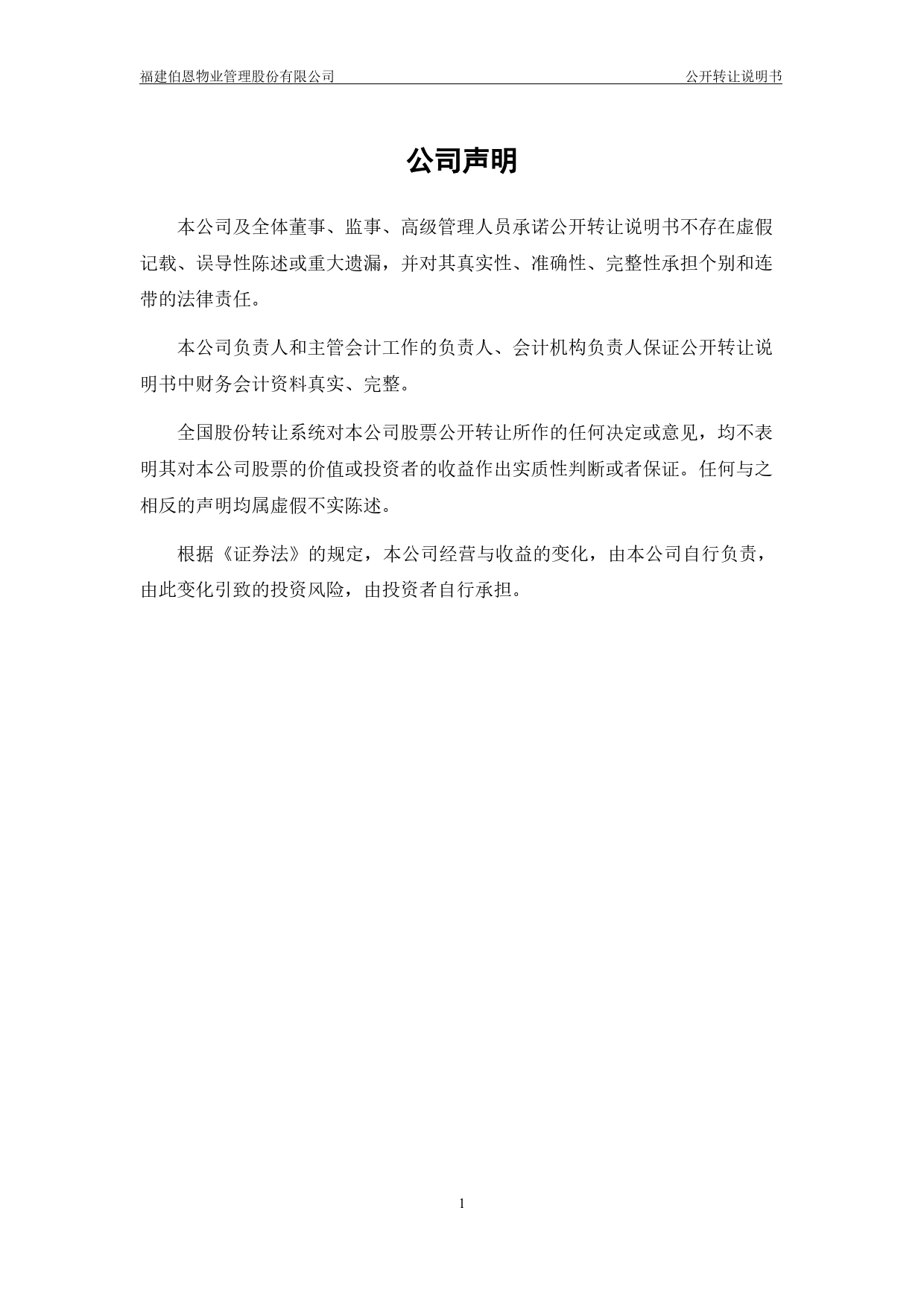 福建伯恩物业管理股份有限公司

公开转让说明书

公司声明

本公司及全体董事、监事、高级管理人员承诺公开转让说明书不存在虚假记载、误导性陈述或重大遗漏，并对其真实性、准确性、完整性承担个别和连带的法律责任。

本公司负责人和主管会计工作的负责人、会计机构负责人保证公开转让说明书中财务会计资料真实、完整。

全国股份转让系统对本公司股票公开转让所作的任何决定或意见，均不表明其对本公司股票的价值或投资者的收益作出实质性判断或者保证。任何与之相反的声明均属虚假不实陈述。

根据《证券法》的规定，本公司经营与收益的变化，由本公司自行负责，由此变化引致的投资风险，由投资者自行承担。

1